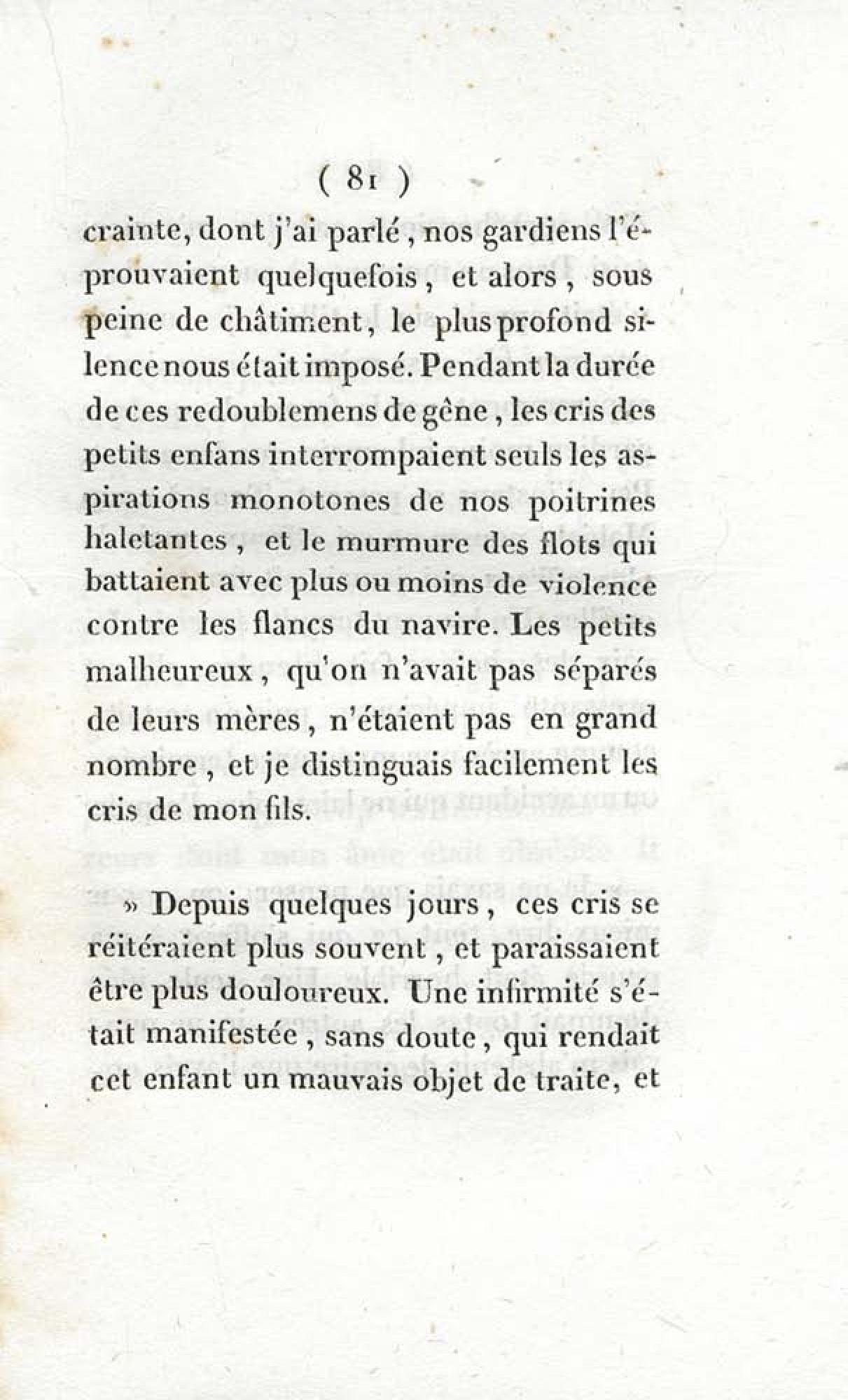 ( 81 )

crainte, dont j'ai parlé, nos gardiens l'éprouvaient quelquefois, et alors, sous peine de châtiment, le plus profond silence nous était imposé. Pendant la durée de ces redoublemens de gêne, les cris des petits enfans interrompaient seuls les aspirations monotones de nos poitrines haletantes, et le murmure des flots qui battaient avec plus ou moins de violence contre les flancs du navire. Les petits malheureux, qu'on n'avait pas séparés de leurs mères, n'étaient pas en grand nombre, et je distinguais facilement les cris de mon fils.

» Depuis quelques jours, ces cris se réitéraient plus souvent, et paraissaient être plus douloureux. Une infirmité s'était manifestée, sans doute, qui rendait cet enfant un mauvais objet de traite, et